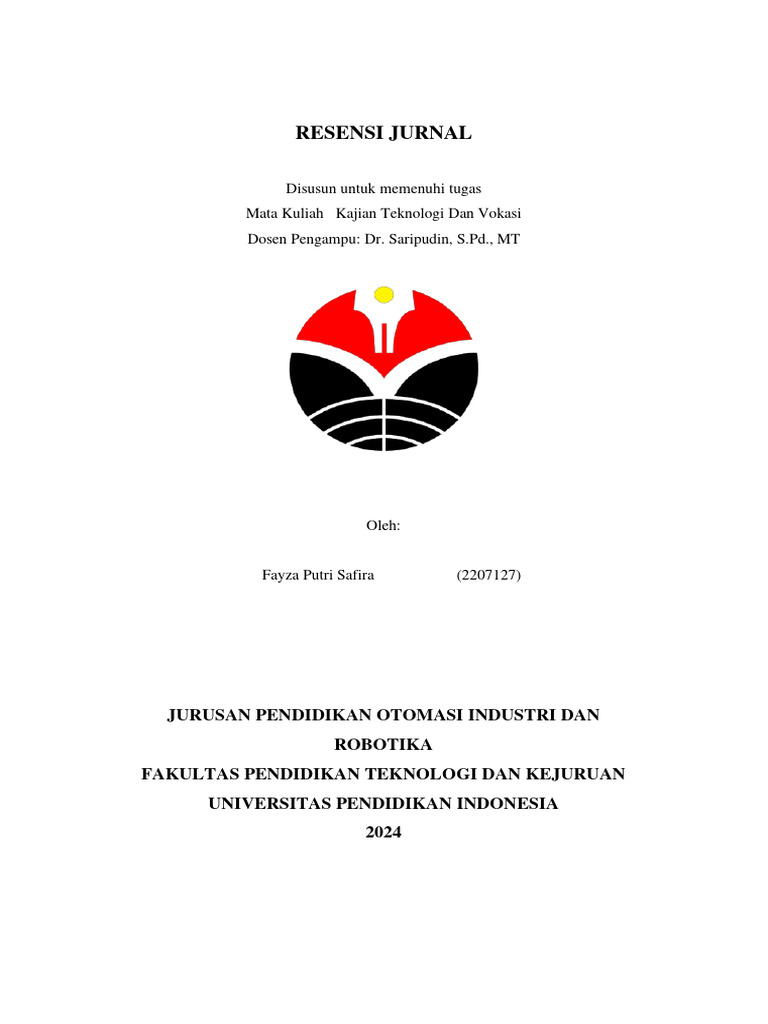 RESENSI JURNAL

Disusun untuk memenuhi tugas
Mata Kuliah Kajian Teknologi Dan Vokasi
Dosen Pengampu: Dr. Saripudin, S.Pd., MT

Oleh:

Fayza Putri Safira (2207127)

JURUSAN PENDIDIKAN OTOMASI INDUSTRI DAN ROBOTIKA
FAKULTAS PENDIDIKAN TEKNOLOGI DAN KEJURUAN
UNIVERSITAS PENDIDIKAN INDONESIA
2024